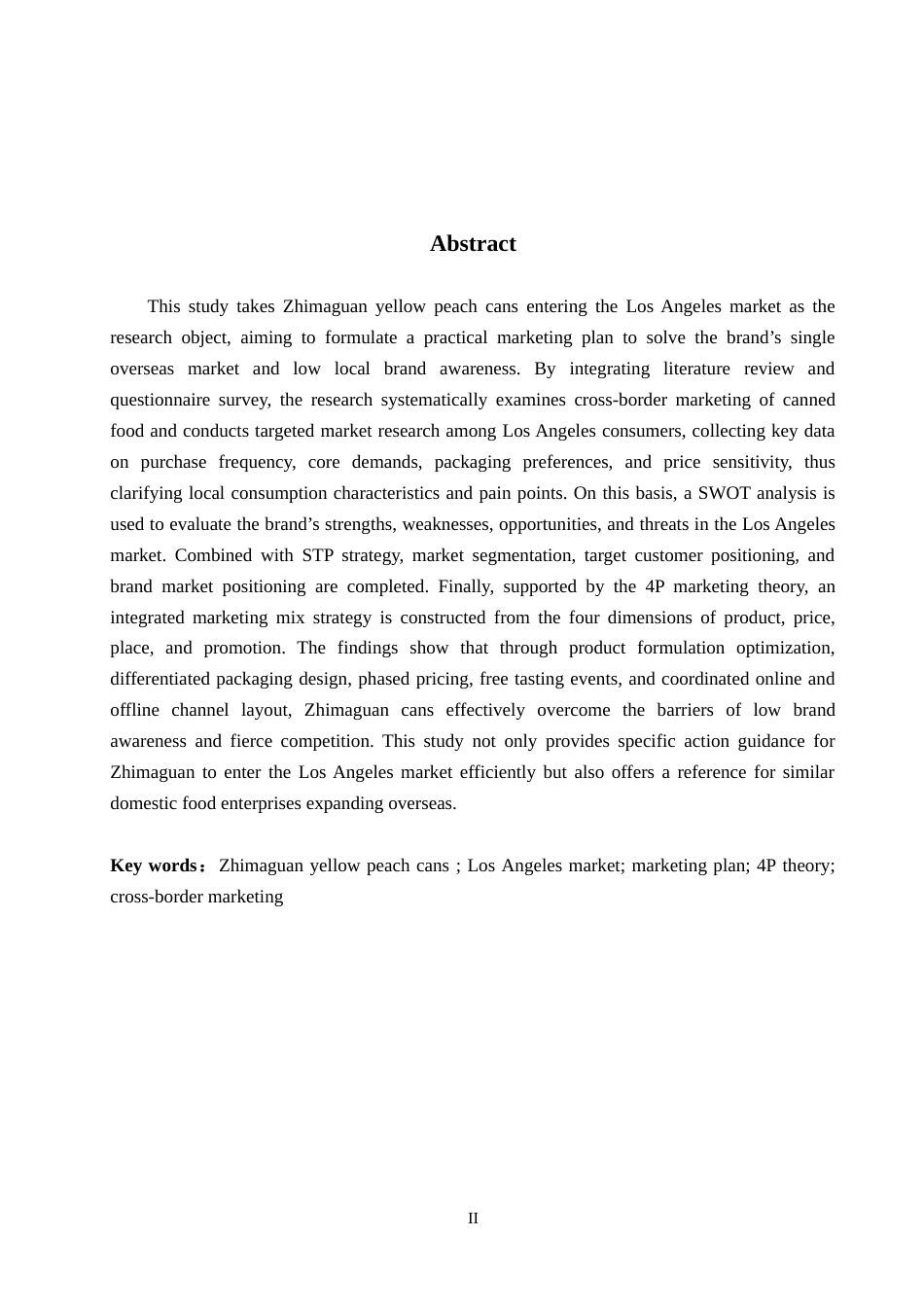 Abstract

This study takes Zhimaguan yellow peach cans entering the Los Angeles market as the research object, aiming to formulate a practical marketing plan to solve the brand’s single overseas market and low local brand awareness. By integrating literature review and questionnaire survey, the research systematically examines cross-border marketing of canned food and conducts targeted market research among Los Angeles consumers, collecting key data on purchase frequency, core demands, packaging preferences, and price sensitivity, thus clarifying local consumption characteristics and pain points. On this basis, a SWOT analysis is used to evaluate the brand’s strengths, weaknesses, opportunities, and threats in the Los Angeles market. Combined with STP strategy, market segmentation, target customer positioning, and brand market positioning are completed. Finally, supported by the 4P marketing theory, an integrated marketing mix strategy is constructed from the four dimensions of product, price, place, and promotion. The findings show that through product formulation optimization, differentiated packaging design, phased pricing, free tasting events, and coordinated online and offline channel layout, Zhimaguan cans effectively overcome the barriers of low brand awareness and fierce competition. This study not only provides specific action guidance for Zhimaguan to enter the Los Angeles market efficiently but also offers a reference for similar domestic food enterprises expanding overseas.

Key words： Zhimaguan yellow peach cans ; Los Angeles market; marketing plan; 4P theory; cross-border marketing

II